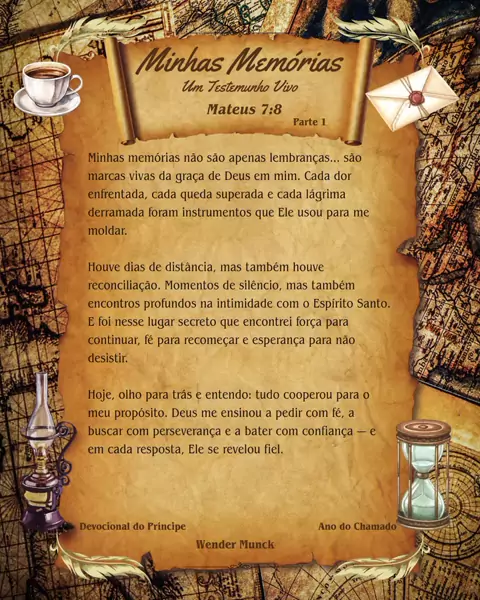 Minhas Memórias

Um Testemunho Vivo

Mateus 7:8

Parte 1

Minhas memórias não são apenas lembranças... são marcas vivas da graça de Deus em mim. Cada dor enfrentada, cada queda superada e cada lágrima derramada foram instrumentos que Ele usou para me moldar.

Houve dias de distância, mas também houve reconciliação. Momentos de silêncio, mas também encontros profundos na intimidade com o Espírito Santo. E foi nesse lugar secreto que encontrei força para continuar, fé para recomeçar e esperança para não desistir.

Hoje, olho para trás e entendo: tudo cooperou para o meu propósito. Deus me ensinou a pedir com fé, a buscar com perseverança e a bater com confiança — e em cada resposta, Ele se revelou fiel.

Devocional do Príncipe

Ano do Chamado

Wender Munck